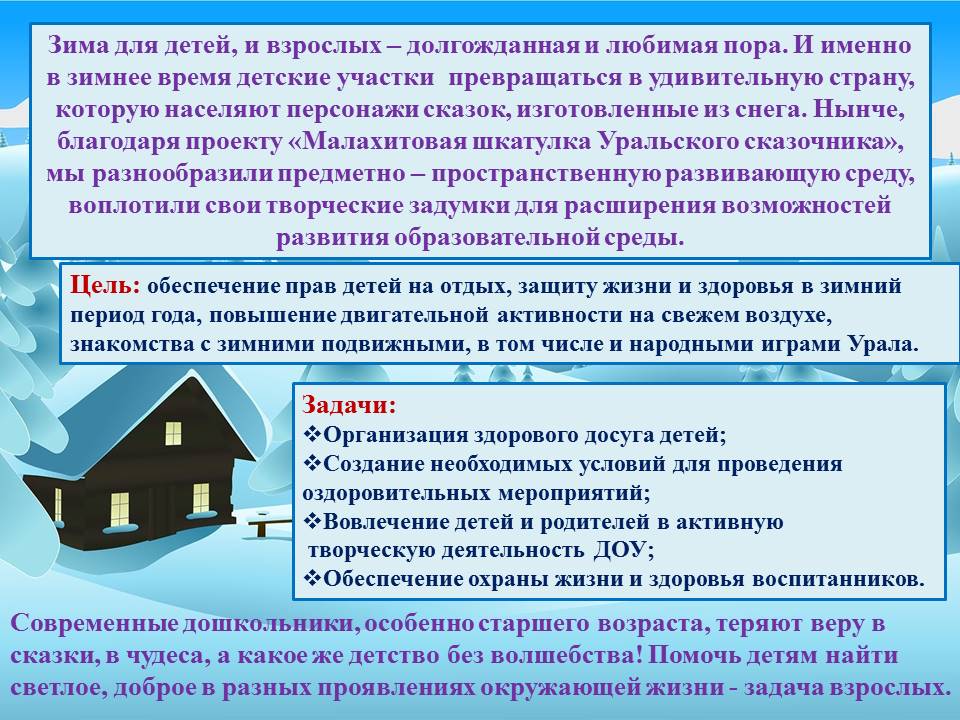 Зима для детей, и взрослых – долгожданная и любимая пора. И именно в зимнее время детские участки  превращаться в удивительную страну, которую населяют персонажи сказок, изготовленные из снега. Нынче, благодаря проекту «Малахитовая шкатулка Уральского сказочника», мы разнообразили предметно – пространственную развивающую среду, воплотили свои творческие задумки для расширения возможностей развития образовательной среды.

Цель: обеспечение прав детей на отдых, защиту жизни и здоровья в зимний период года, повышение двигательной активности на свежем воздухе, знакомства с зимними подвижными, в том числе и народными играми Урала.

Задачи:
❖Организация здорового досуга детей;
❖Создание необходимых условий для проведения оздоровительных мероприятий;
❖Вовлечение детей и родителей в активную творческую деятельность ДОУ;
❖Обеспечение охраны жизни и здоровья воспитанников.

Современные дошкольники, особенно старшего возраста, теряют веру в сказки, в чудеса, а какое же детство без волшебства! Помочь детям найти светлое, доброе в разных проявлениях окружающей жизни - задача взрослых.